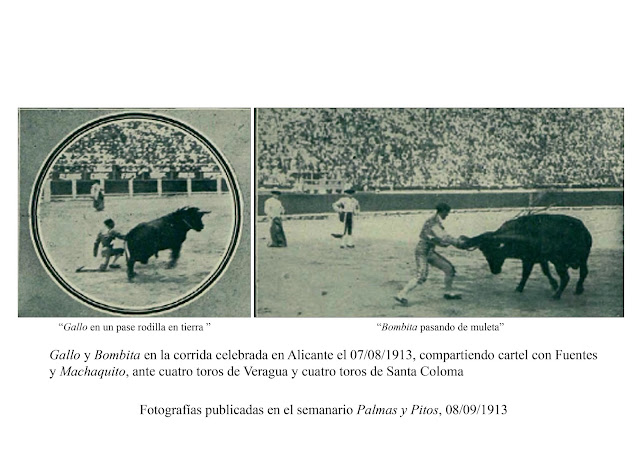 “Gallo en un pase rodilla en tierra ”

“Bombita pasando de muleta”

Gallo y Bombita en la corrida celebrada en Alicante el 07/08/1913, compartiendo cartel con Fuentes y Machaquito, ante cuatro toros de Veragua y cuatro toros de Santa Coloma

Fotografías publicadas en el semanario Palmas y Pitos, 08/09/1913